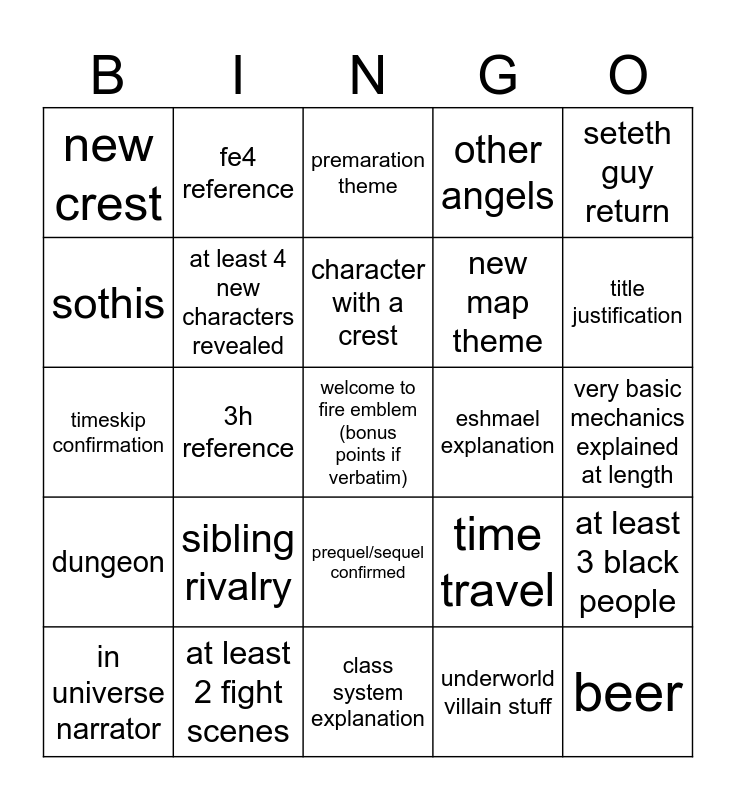 | B | I | N | G | O |
|---|---|---|---|---|
| new crest | fe4 reference | premaration theme | other angels | seteth guy return |
| sothis | at least 4 new characters revealed | character with a crest | new map theme | title justification |
| timeskip confirmation | 3h reference | welcome to fire emblem (bonus points if verbatim) | eshmael explanation | very basic mechanics explained at length |
| dungeon | sibling rivalry | prequel/sequel confirmed | time travel | at least 3 black people |
| in universe narrator | at least 2 fight scenes | class system explanation | underworld villain stuff | beer |